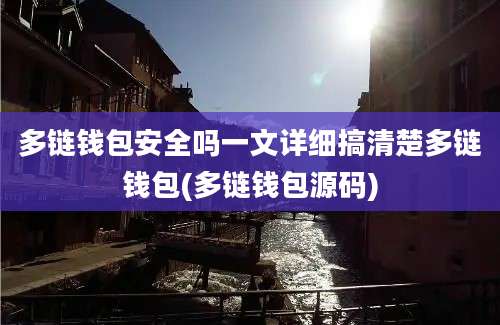 多链钱包安全吗一文详细搞清楚多链钱包(多链钱包源码)